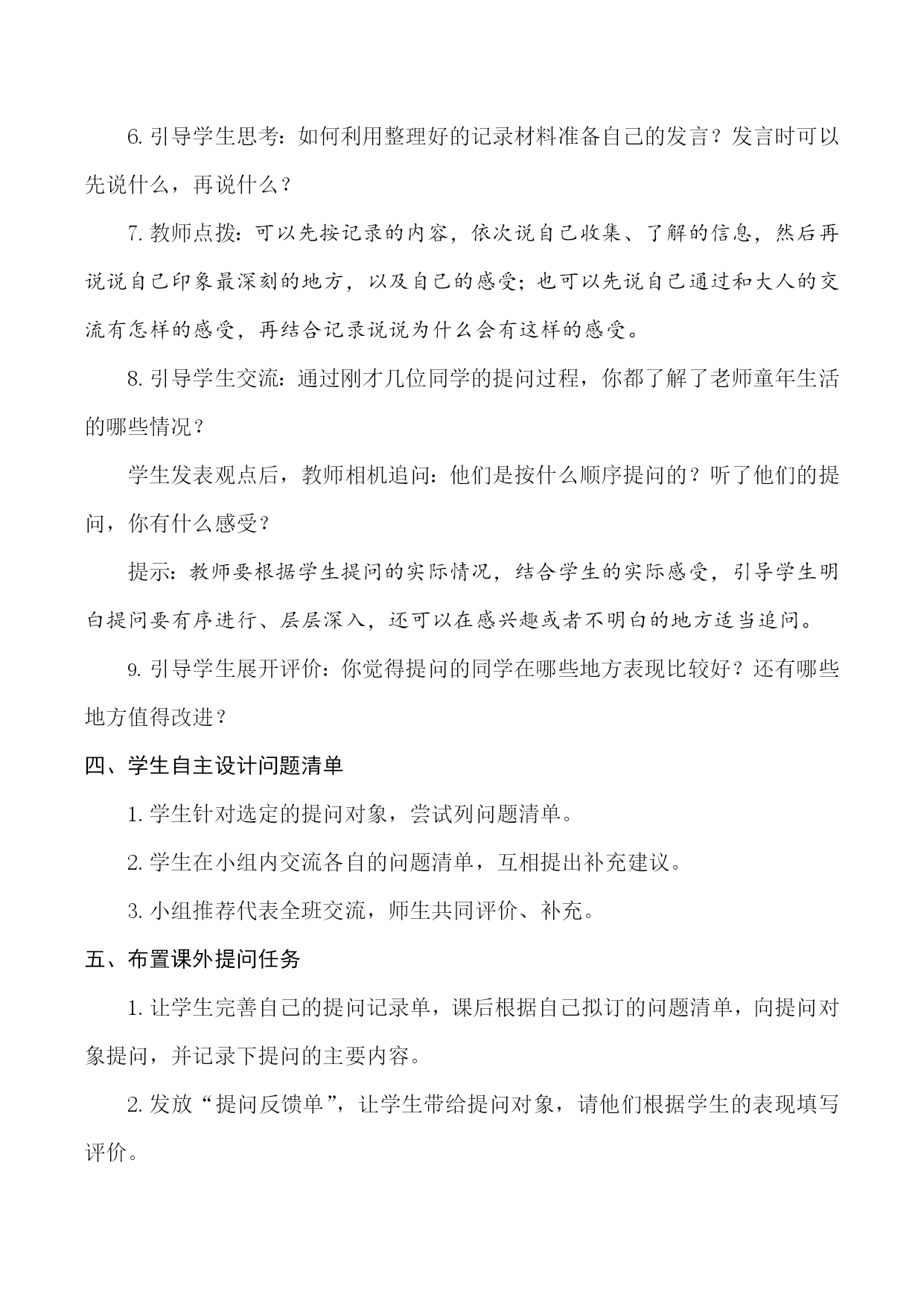 6. 引导学生思考：如何利用整理好的记录材料准备自己的发言？发言时可以先说什么，再说什么？

7. 教师点拨：可以先按记录的内容，依次说自己收集、了解的信息，然后再说说自己印象最深刻的地方，以及自己的感受；也可以先说自己通过和大人的交流有怎样的感受，再结合记录说说为什么会有这样的感受。

8. 引导学生交流：通过刚才几位同学的提问过程，你都了解了老师童年生活的哪些情况？

学生发表观点后，教师相机追问：他们是按什么顺序提问的？听了他们的提问，你有什么感受？

提示：教师要根据学生提问的实际情况，结合学生的实际感受，引导学生明白提问要有序进行、层层深入，还可以在感兴趣或者不明白的地方适当追问。

9. 引导学生展开评价：你觉得提问的同学在哪些地方表现比较好？还有哪些地方值得改进？

四、学生自主设计问题清单

1. 学生针对选定的提问对象，尝试列问题清单。

2. 学生在小组内交流各自的问题清单，互相提出补充建议。

3. 小组推荐代表全班交流，师生共同评价、补充。

五、布置课外提问任务

1. 让学生完善自己的提问记录单，课后根据自己拟订的问题清单，向提问对象提问，并记录下提问的主要内容。

2. 发放“提问反馈单”，让学生带给提问对象，请他们根据学生的表现填写评价。